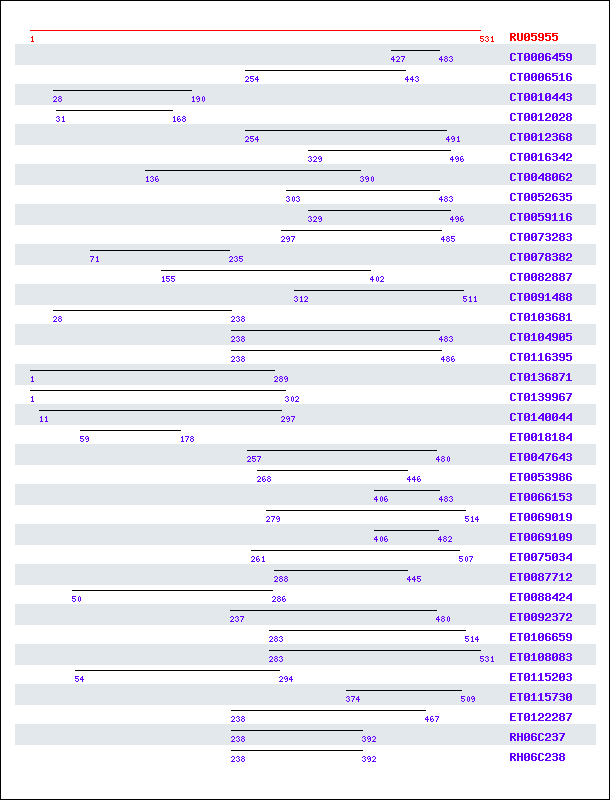 1 531 RU05955
427 483 CT0006459
254 443 CT0006516
28 190 CT0010443
31 168 CT0012028
254 491 CT0012368
329 496 CT0016342
136 390 CT0048062
303 483 CT0052635
329 496 CT0059116
297 485 CT0073283
71 235 CT0078382
155 402 CT0082887
312 511 CT0091488
28 238 CT0103681
238 483 CT0104905
238 486 CT0116395
1 289 CT0136871
1 302 CT0139967
11 297 CT0140044
59 178 ET0018184
257 480 ET0047643
268 446 ET0053986
406 483 ET0066153
279 514 ET0069019
406 482 ET0069109
261 507 ET0075034
288 445 ET0087712
50 286 ET0088424
237 480 ET0092372
283 514 ET0106659
283 531 ET0108083
54 294 ET0115203
374 509 ET0115730
238 467 ET0122287
238 392 RH06C237
238 392 RH06C238